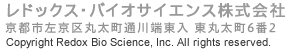 レドックス・バイオサイエンス株式会社
京都市左京区丸太町通川端東入 東丸太町6番2
Copyright Redox Bio Science, Inc. All rights reserved.